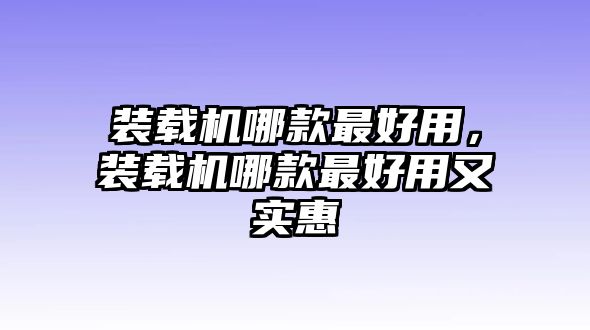 装载机哪款最好用，装载机哪款最好用又实惠